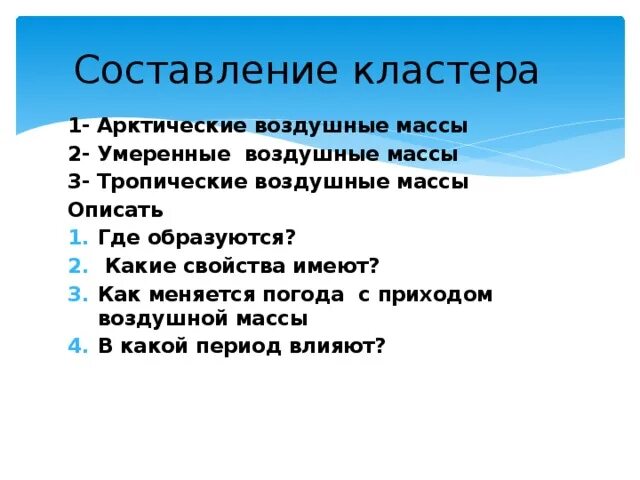 Составление кластера

1- Арктические воздушные массы
2- Умеренные воздушные массы
3- Тропические воздушные массы
Описать
1. Где образуются?
2. Какие свойства имеют?
3. Как меняется погода с приходом воздушной массы
4. В какой период влияют?